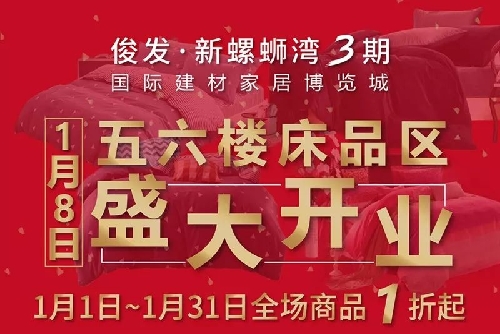 俊发·新螺蛳湾 3期
国际建材家居博览城

1月8日

五六楼床品区
盛大开业

1月1日~1月31日全场商品 1 折起